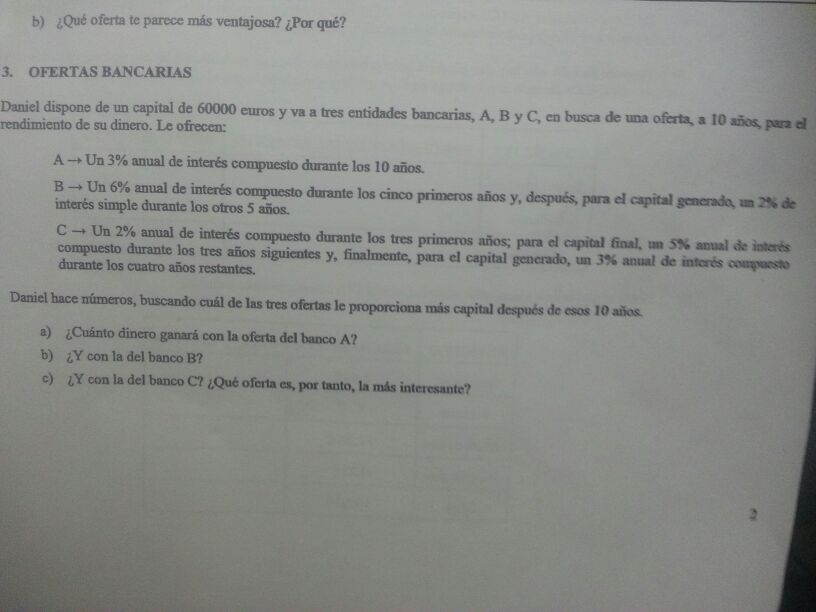 b) ¿Qué oferta te parece más ventajosa? ¿Por qué?

3. OFERTAS BANCARIAS

Daniel dispone de un capital de 60000 euros y va a tres entidades bancarias, A, B y C, en busca de una oferta, a 10 años, para el rendimiento de su dinero. Le ofrecen:

A → Un 3% anual de interés compuesto durante los 10 años.

B → Un 6% anual de interés compuesto durante los cinco primeros años y, después, para el capital generado, un 2% de interés simple durante los otros 5 años.

C → Un 2% anual de interés compuesto durante los tres primeros años; para el capital final, un 5% anual de interés compuesto durante los tres años siguientes y, finalmente, para el capital generado, un 3% anual de interés compuesto durante los cuatro años restantes.

Daniel hace números, buscando cuál de las tres ofertas le proporciona más capital después de esos 10 años.

a) ¿Cuánto dinero ganará con la oferta del banco A?
b) ¿Y con la del banco B?
c) ¿Y con la del banco C? ¿Qué oferta es, por tanto, la más interesante?

2